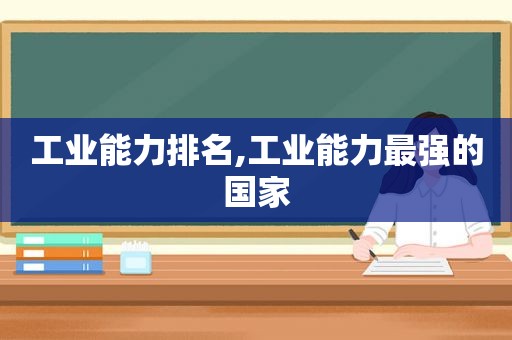 工业能力排名,工业能力最强的国家